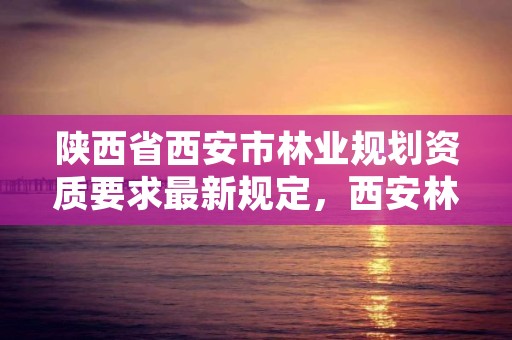 陕西省西安市林业规划资质要求最新规定，西安林